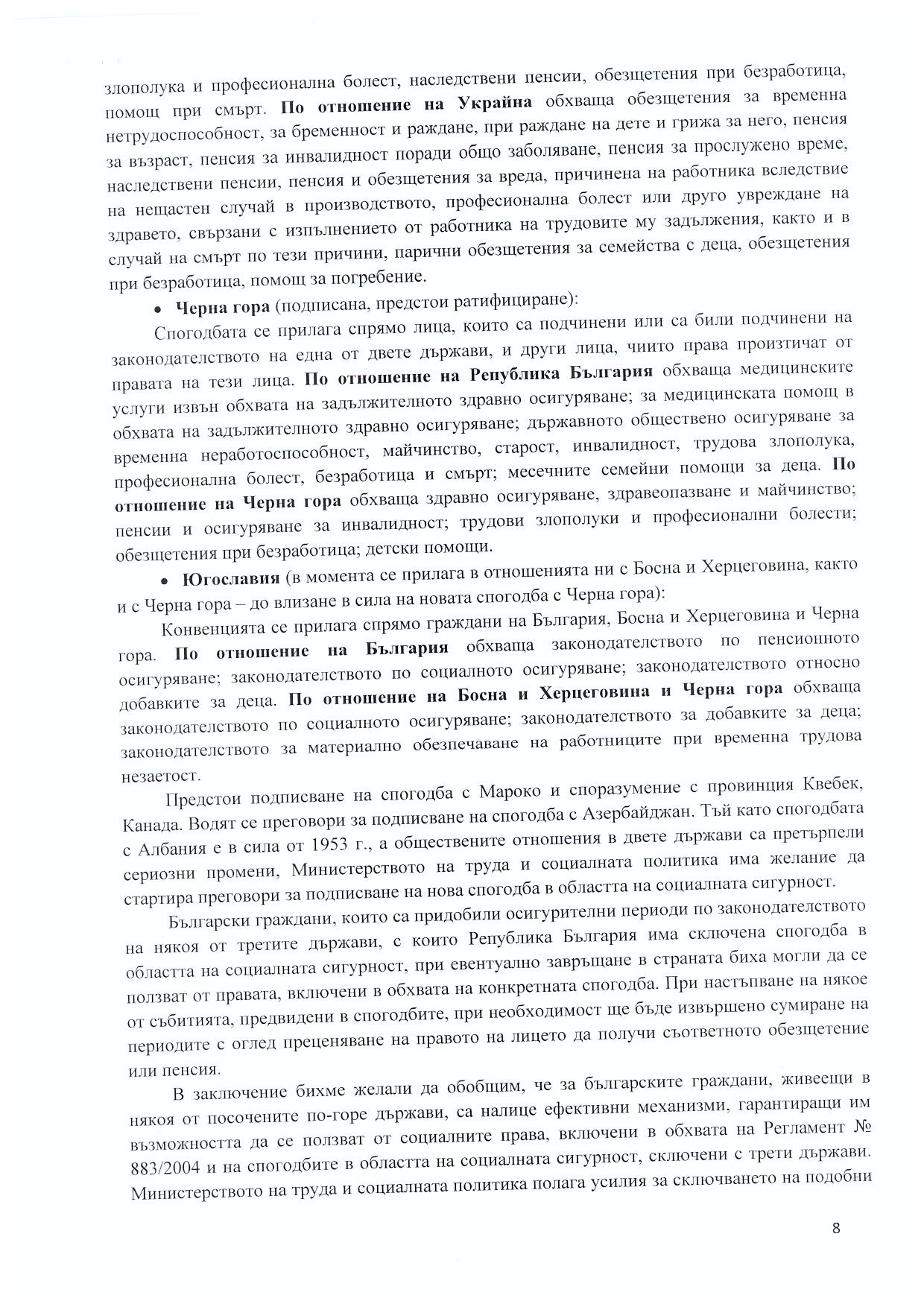 злополука и професионална болест, наследствени пенсии, обезщетения при безработица, помощ при смърт. По отношение на Украйна обхваща обезщетения за временна нетрудоспособност, за бременност и раждане, при раждане на дете и грижа за него, пенсия за възраст, пенсия за инвалидност поради общо заболяване, пенсия за прослужено време, наследствени пенсии, пенсия и обезщетения за вреда, причинена на работника вследствие на нещастен случай в производството, професионална болест или друго увреждане на здравето, свързани с изпълнението от работника на трудовите му задължения, както и в случай на смърт по тези причини, парични обезщетения за семейства с деца, обезщетения при безработица, помощ за погребение.

• Черна гора (подписана, предстои ратифициране):

Спогодбата се прилага спрямо лица, които са подчинени или са били подчинени на законодателството на една от двете държави, и други лица, чиито права произтичат от правата на тези лица. По отношение на Република България обхваща медицинските услуги извън обхвата на задължителното здравно осигуряване; за медицинската помощ в обхвата на задължителното здравно осигуряване; държавното обществено осигуряване за временна неработоспособност, майчинство, старост, инвалидност, трудова злополука, професионална болест, безработица и смърт; месечните семейни помощи за деца. По отношение на Черна гора обхваща здравно осигуряване, здравеопазване и майчинство; пенсии и осигуряване за инвалидност; трудови злополуки и професионални болести; обезщетения при безработица; детски помощи.

• Югославия (в момента се прилага в отношенията ни с Босна и Херцеговина, както и с Черна гора – до влизане в сила на новата спогодба с Черна гора):

Конвенцията се прилага спрямо граждани на България, Босна и Херцеговина и Черна гора. По отношение на България обхваща законодателството по пенсионното осигуряване; законодателството по социалното осигуряване; законодателството относно добавките за деца. По отношение на Босна и Херцеговина и Черна гора обхваща законодателството по социалното осигуряване; законодателството за добавките за деца; законодателството за материално обезпечаване на работниците при временна трудова незаетост.

Предстои подписване на спогодба с Мароко и споразумение с провинция Квебек, Канада. Водят се преговори за подписване на спогодба с Азербайджан. Тъй като спогодбата с Албания е в сила от 1953 г., а обществените отношения в двете държави са претърпели сериозни промени, Министерството на труда и социалната политика има желание да стартира преговори за подписване на нова спогодба в областта на социалната сигурност.

Български граждани, които са придобили осигурителни периоди по законодателството на някоя от третите държави, с които Република България има сключена спогодба в областта на социалната сигурност, при евентуално завръщане в страната биха могли да се ползват от правата, включени в обхвата на конкретната спогодба. При настъпване на някое от събитията, предвидени в спогодбите, при необходимост ще бъде извършено сумиране на периодите с оглед преценяване на правото на лицето да получи съответното обезщетение или пенсия.

В заключение бихме желали да обобщим, че за българските граждани, живеещи в някоя от посочените по-горе държави, са налице ефективни механизми, гарантиращи им възможността да се ползват от социалните права, включени в обхвата на Регламент № 883/2004 и на спогодбите в областта на социалната сигурност, сключени с трети държави. Министерството на труда и социалната политика полага усилия за сключването на подобни

8